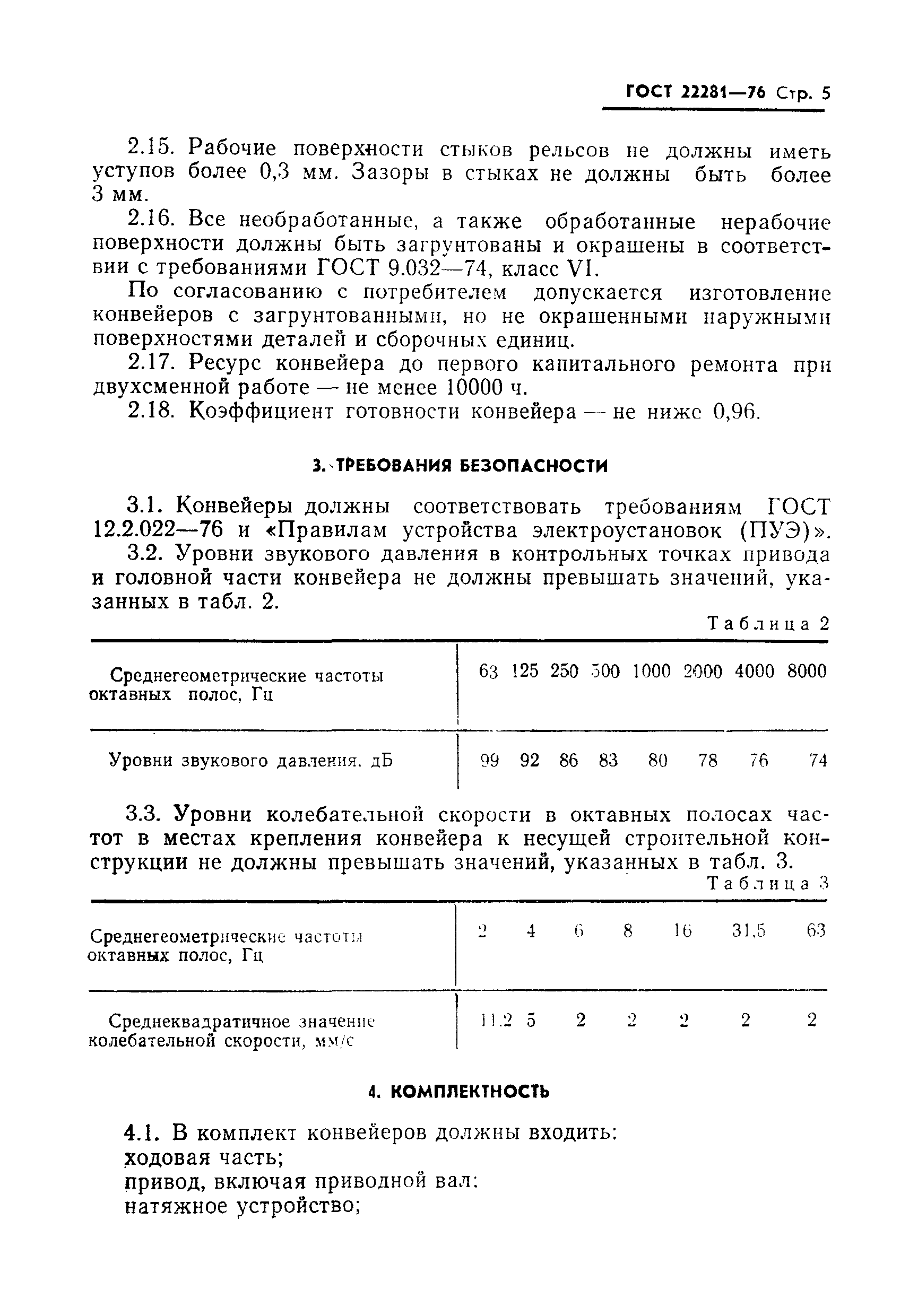 ГОСТ 22281—76 Стр. 5

2.15. Рабочие поверхности стыков рельсов не должны иметь уступов более 0,3 мм. Зазоры в стыках не должны быть более 3 мм.

2.16. Все необработанные, а также обработанные нерабочие поверхности должны быть загрунтованы и окрашены в соответствии с требованиями ГОСТ 9.032—74, класс VI.

По согласованию с потребителем допускается изготовление конвейеров с загрунтованными, но не окрашенными наружными поверхностями деталей и сборочных единиц.

2.17. Ресурс конвейера до первого капитального ремонта при двухсменной работе — не менее 10000 ч.

2.18. Коэффициент готовности конвейера — не ниже 0,96.

3. ТРЕБОВАНИЯ БЕЗОПАСНОСТИ

3.1. Конвейеры должны соответствовать требованиям ГОСТ 12.2.022—76 и «Правилам устройства электроустановок (ПУЭ)».

3.2. Уровни звукового давления в контрольных точках привода и головной части конвейера не должны превышать значений, указанных в табл. 2.

Таблица 2

| Среднегеометрические частоты октавных полос, Гц | 63 | 125 | 250 | 500 | 1000 | 2000 | 4000 | 8000 |
|---|---|---|---|---|---|---|---|---|
| Уровни звукового давления. дБ | 99 | 92 | 86 | 83 | 80 | 78 | 76 | 74 |

3.3. Уровни колебательной скорости в октавных полосах частот в местах крепления конвейера к несущей строительной конструкции не должны превышать значений, указанных в табл. 3.

Таблица 3

| Среднегеометрические частоты октавных полос, Гц | 2 | 4 | 6 | 8 | 16 | 31,5 | 63 |
|---|---|---|---|---|---|---|---|
| Среднеквадратичное значение колебательной скорости, мм/с | 11.2 | 5 | 2 | 2 | 2 | 2 | 2 |

4. КОМПЛЕКТНОСТЬ

4.1. В комплект конвейеров должны входить:
ходовая часть;
привод, включая приводной вал:
натяжное устройство;